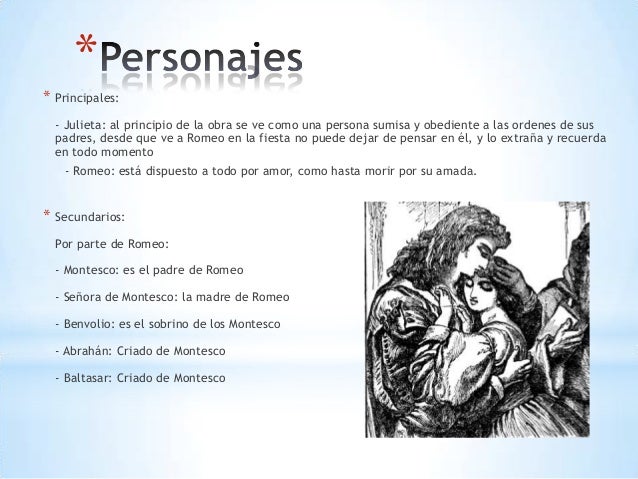 *Personajes

* Principales:

- Julieta: al principio de la obra se ve como una persona sumisa y obediente a las ordenes de sus padres, desde que ve a Romeo en la fiesta no puede dejar de pensar en él, y lo extraña y recuerda en todo momento

- Romeo: está dispuesto a todo por amor, como hasta morir por su amada.

* Secundarios:

Por parte de Romeo:

- Montesco: es el padre de Romeo

- Señora de Montesco: la madre de Romeo

- Benvolio: es el sobrino de los Montesco

- Abrahán: Criado de Montesco

- Baltasar: Criado de Montesco